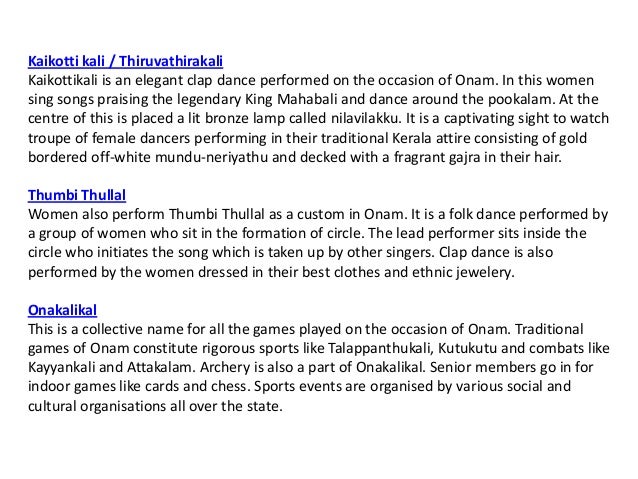 Kaikotti kali / Thiruvathirakali
Kaikottikali is an elegant clap dance performed on the occasion of Onam. In this women sing songs praising the legendary King Mahabali and dance around the pookalam. At the centre of this is placed a lit bronze lamp called nilavilakku. It is a captivating sight to watch troupe of female dancers performing in their traditional Kerala attire consisting of gold bordered off-white mundu-neriyathu and decked with a fragrant gajra in their hair.

Thumbi Thullal
Women also perform Thumbi Thullal as a custom in Onam. It is a folk dance performed by a group of women who sit in the formation of circle. The lead performer sits inside the circle who initiates the song which is taken up by other singers. Clap dance is also performed by the women dressed in their best clothes and ethnic jewelery.

Onakalikal
This is a collective name for all the games played on the occasion of Onam. Traditional games of Onam constitute rigorous sports like Talappanthukali, Kutukutu and combats like Kayyankali and Attakalam. Archery is also a part of Onakalikal. Senior members go in for indoor games like cards and chess. Sports events are organised by various social and cultural organisations all over the state.